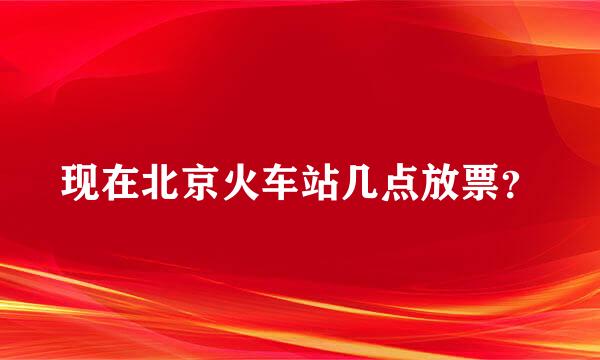 现在北京火车站几点放票？